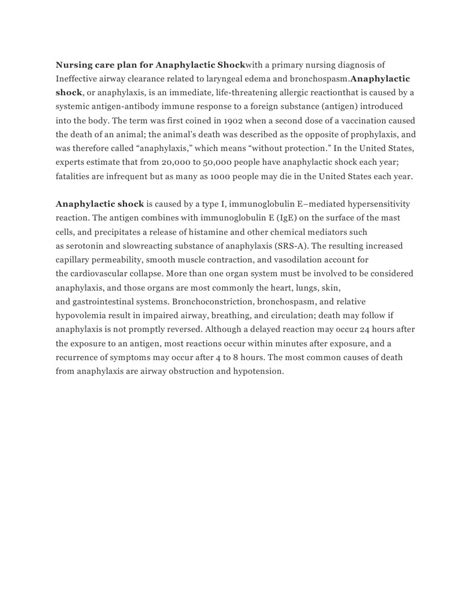 Nursing care plan for Anaphylactic Shockwith a primary nursing diagnosis of Ineffective airway clearance related to laryngeal edema and bronchospasm.Anaphylactic shock, or anaphylaxis, is an immediate, life-threatening allergic reactionthat is caused by a systemic antigen-antibody immune response to a foreign substance (antigen) introduced into the body. The term was first coined in 1902 when a second dose of a vaccination caused the death of an animal; the animal's death was described as the opposite of prophylaxis, and was therefore called "anaphylaxis," which means "without protection." In the United States, experts estimate that from 20,000 to 50,000 people have anaphylactic shock each year; fatalities are infrequent but as many as 1000 people may die in the United States each year.

Anaphylactic shock is caused by a type I, immunoglobulin E–mediated hypersensitivity reaction. The antigen combines with immunoglobulin E (IgE) on the surface of the mast cells, and precipitates a release of histamine and other chemical mediators such as serotonin and slowreacting substance of anaphylaxis (SRS-A). The resulting increased capillary permeability, smooth muscle contraction, and vasodilation account for the cardiovascular collapse. More than one organ system must be involved to be considered anaphylaxis, and those organs are most commonly the heart, lungs, skin, and gastrointestinal systems. Bronchoconstriction, bronchospasm, and relative hypovolemia result in impaired airway, breathing, and circulation; death may follow if anaphylaxis is not promptly reversed. Although a delayed reaction may occur 24 hours after the exposure to an antigen, most reactions occur within minutes after exposure, and a recurrence of symptoms may occur after 4 to 8 hours. The most common causes of death from anaphylaxis are airway obstruction and hypotension.